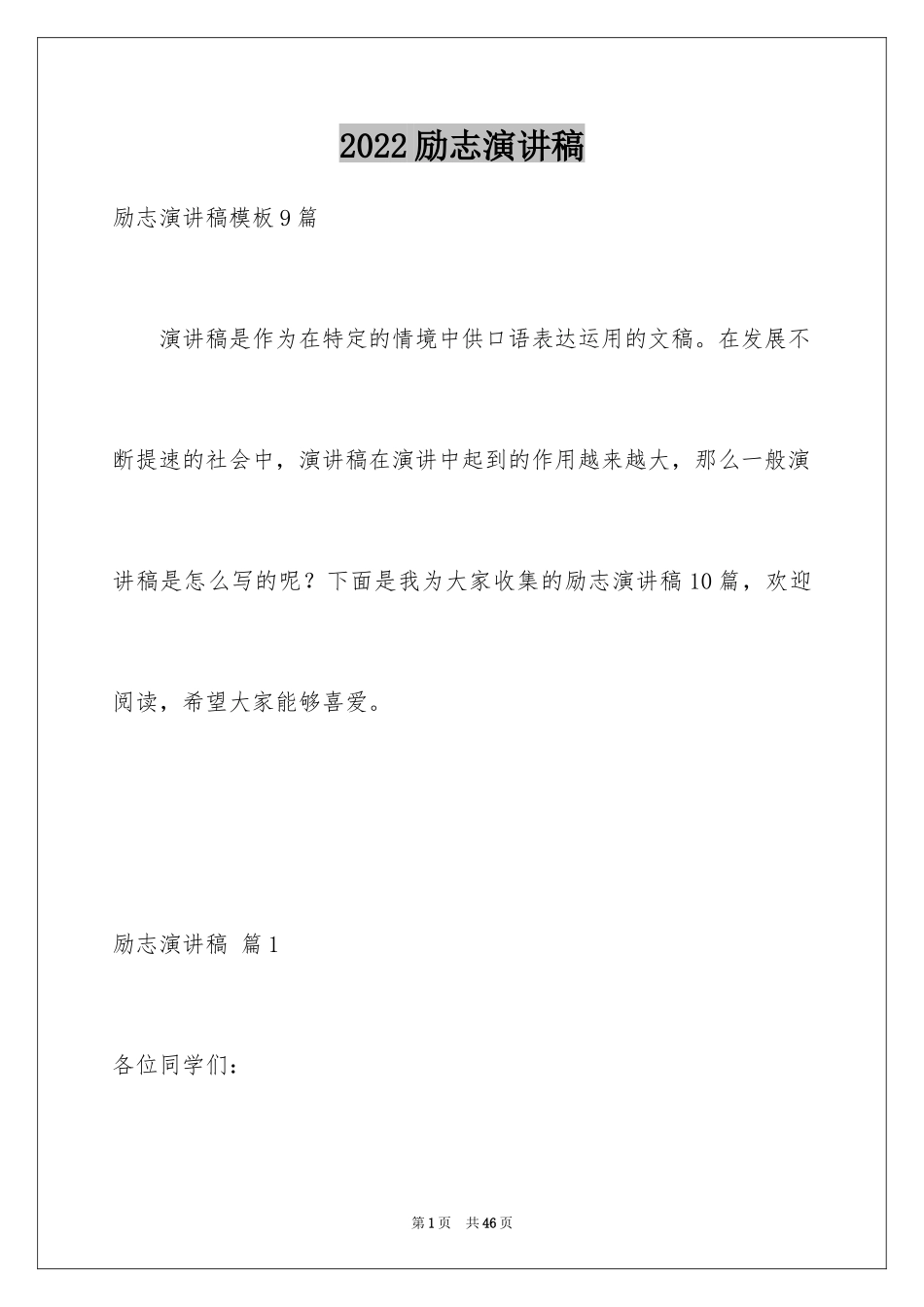 2022励志演讲稿

励志演讲稿模板9篇

演讲稿是作为在特定的情境中供口语表达运用的文稿。在发展不断提速的社会中，演讲稿在演讲中起到的作用越来越大，那么一般演讲稿是怎么写的呢？下面是我为大家收集的励志演讲稿10篇，欢迎阅读，希望大家能够喜爱。

励志演讲稿 篇1

各位同学们：

第1页 共46页